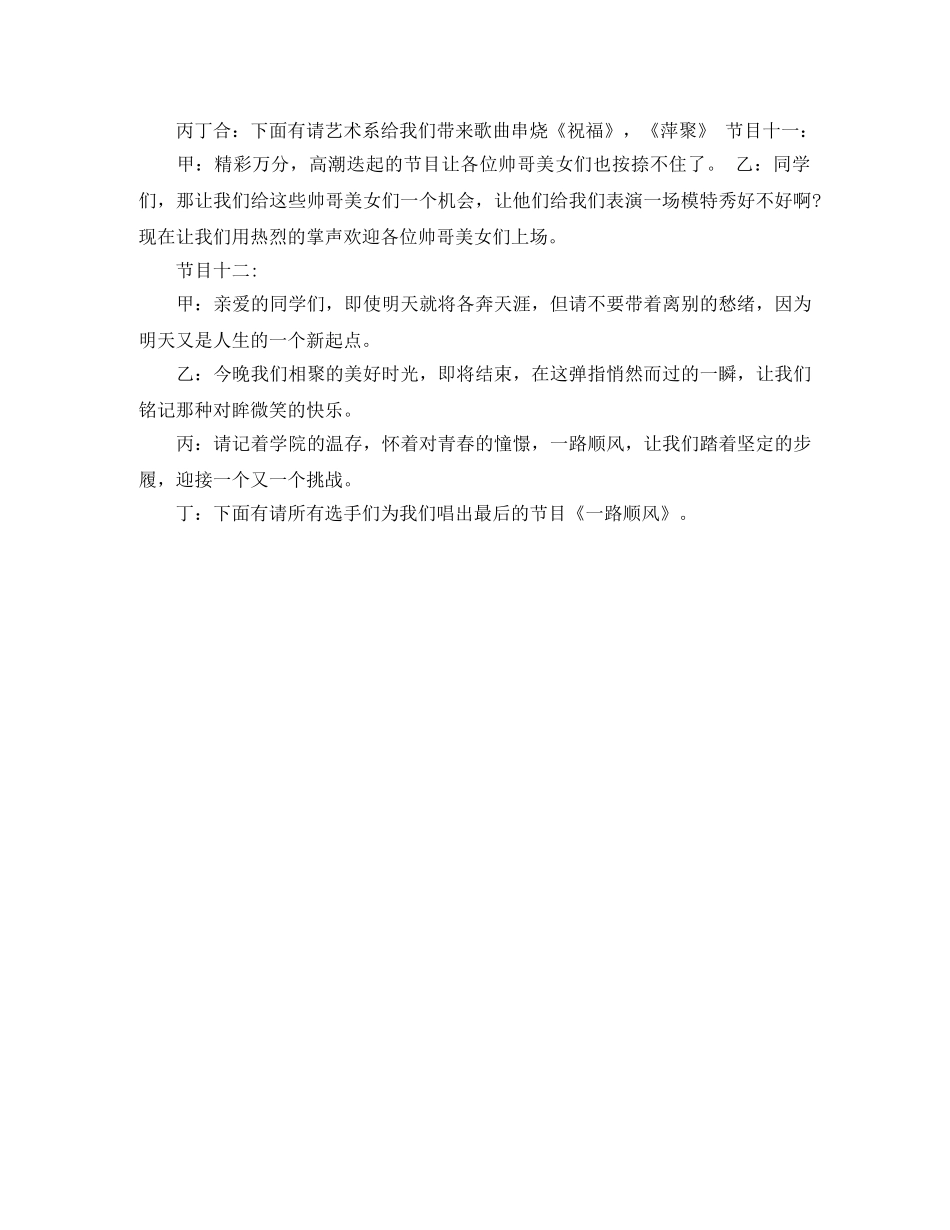 丙丁合：下面有请艺术系给我们带来歌曲串烧《祝福》，《萍聚》 节目十一：

甲：精彩万分，高潮迭起的节目让各位帅哥美女们也按捺不住了。 乙：同学们，那让我们给这些帅哥美女们一个机会，让他们给我们表演一场模特秀好不好啊?现在让我们用热烈的掌声欢迎各位帅哥美女们上场。

节目十二:

甲：亲爱的同学们，即使明天就将各奔天涯，但请不要带着离别的愁绪，因为明天又是人生的一个新起点。

乙：今晚我们相聚的美好时光，即将结束，在这弹指悄然而过的一瞬，让我们铭记那种对眸微笑的快乐。

丙：请记着学院的温存，怀着对青春的憧憬，一路顺风，让我们踏着坚定的步履，迎接一个又一个挑战。

丁：下面有请所有选手们为我们唱出最后的节目《一路顺风》。